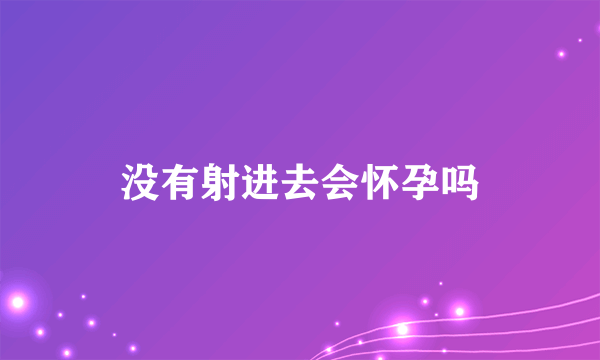 没有射进去会怀孕吗